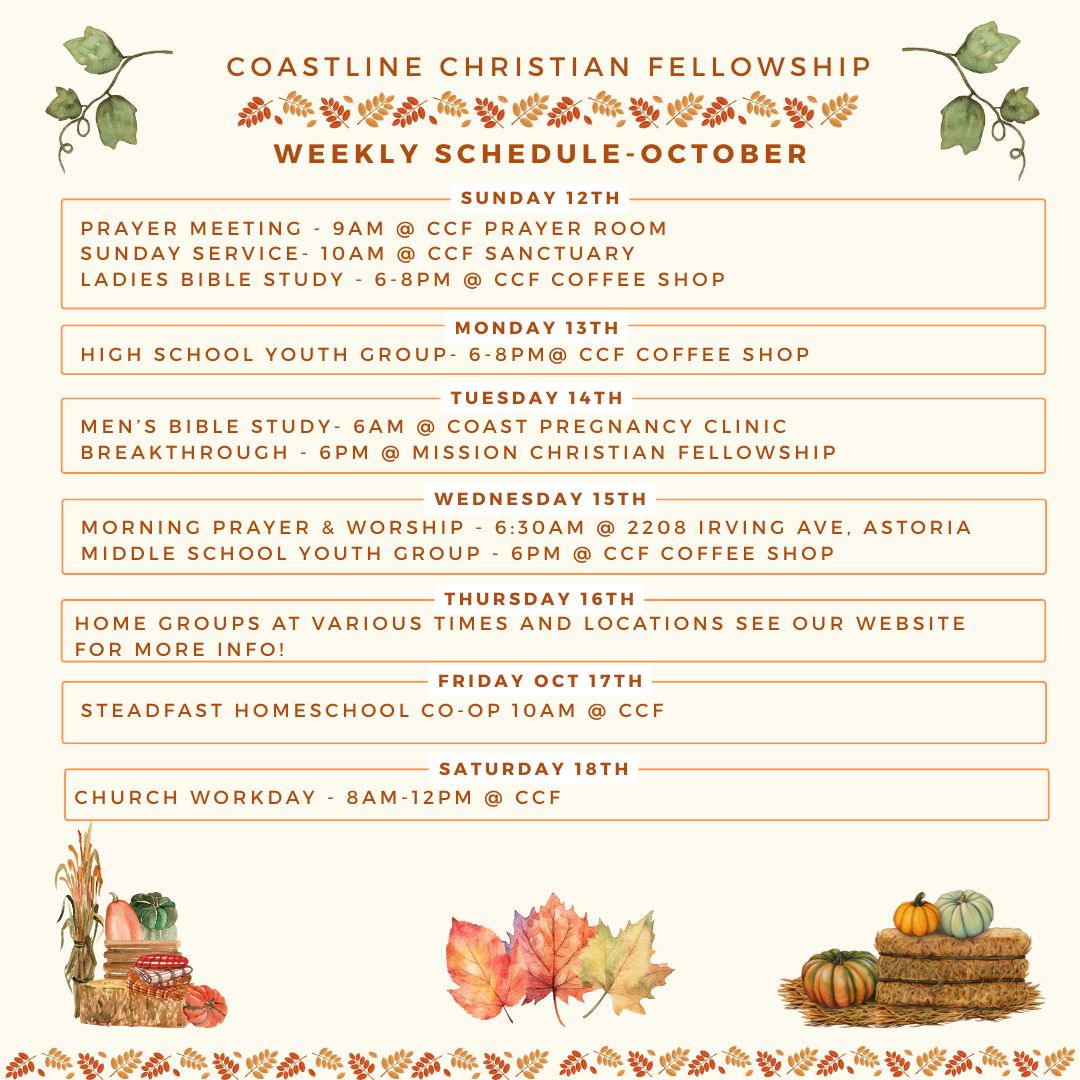 COASTLINE CHRISTIAN FELLOWSHIP

WEEKLY SCHEDULE-OCTOBER

SUNDAY 12TH

PRAYER MEETING - 9AM @ CCF PRAYER ROOM
SUNDAY SERVICE- 10AM @ CCF SANCTUARY
LADIES BIBLE STUDY - 6-8PM @ CCF COFFEE SHOP

MONDAY 13TH

HIGH SCHOOL YOUTH GROUP- 6-8PM@ CCF COFFEE SHOP

TUESDAY 14TH

MEN'S BIBLE STUDY- 6AM @ COAST PREGNANCY CLINIC
BREAKTHROUGH - 6PM @ MISSION CHRISTIAN FELLOWSHIP

WEDNESDAY 15TH

MORNING PRAYER & WORSHIP - 6:30AM @ 2208 IRVING AVE, ASTORIA
MIDDLE SCHOOL YOUTH GROUP - 6PM @ CCF COFFEE SHOP

THURSDAY 16TH

HOME GROUPS AT VARIOUS TIMES AND LOCATIONS SEE OUR WEBSITE FOR MORE INFO!

FRIDAY OCT 17TH

STEADFAST HOMESCHOOL CO-OP 10AM @ CCF

SATURDAY 18TH

CHURCH WORKDAY - 8AM-12PM @ CCF